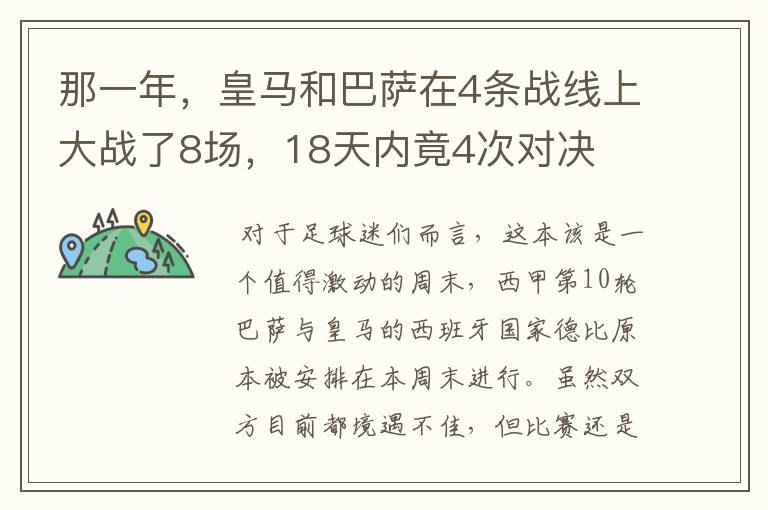 那一年，皇马和巴萨在4条战线上大战了8场，18天内竟4次对决

对于足球迷们而言，这本该是一个值得激动的周末，西甲第10轮巴萨与皇马的西班牙国家德比原本被安排在本周末进行。虽然双方目前都境遇不佳，但比赛还是